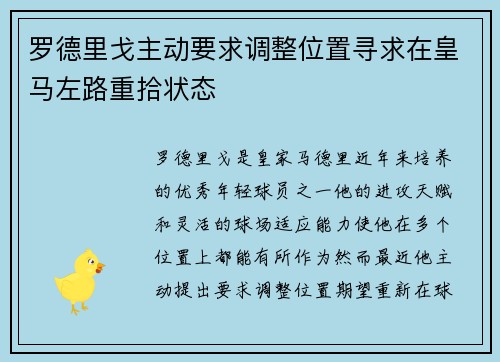 罗德里戈主动要求调整位置寻求在皇马左路重拾状态

罗德里戈是皇家马德里近年来培养的优秀年轻球员之一他的进攻天赋和灵活的球场适应能力使他在多个位置上都能有所作为然而最近他主动提出要求调整位置期望重新在球